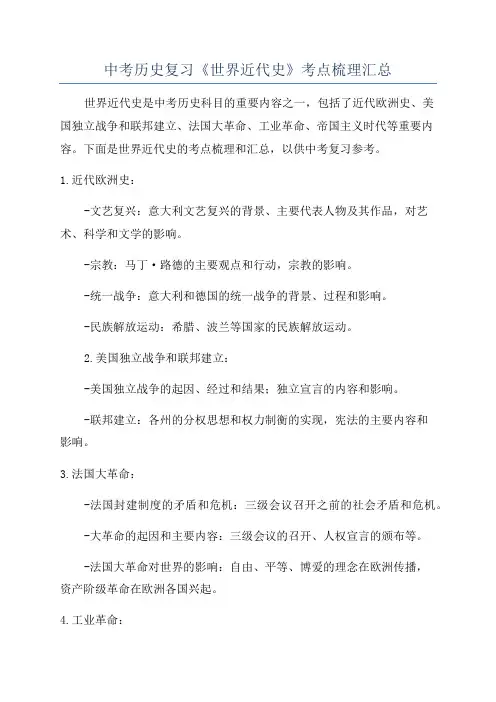 中考历史复习《世界近代史》考点梳理汇总

世界近代史是中考历史科目的重要内容之一，包括了近代欧洲史、美国独立战争和联邦建立、法国大革命、工业革命、帝国主义时代等重要内容。下面是世界近代史的考点梳理和汇总，以供中考复习参考。

1.近代欧洲史：

-文艺复兴：意大利文艺复兴的背景、主要代表人物及其作品，对艺术、科学和文学的影响。

-宗教：马丁·路德的主要观点和行动，宗教的影响。

-统一战争：意大利和德国的统一战争的背景、过程和影响。

-民族解放运动：希腊、波兰等国家的民族解放运动。

2.美国独立战争和联邦建立：

-美国独立战争的起因、经过和结果；独立宣言的内容和影响。

-联邦建立：各州的分权思想和权力制衡的实现，宪法的主要内容和影响。

3.法国大革命：

-法国封建制度的矛盾和危机：三级会议召开之前的社会矛盾和危机。

-大革命的起因和主要内容：三级会议的召开、人权宣言的颁布等。

-法国大革命对世界的影响：自由、平等、博爱的理念在欧洲传播，资产阶级革命在欧洲各国兴起。

4.工业革命：